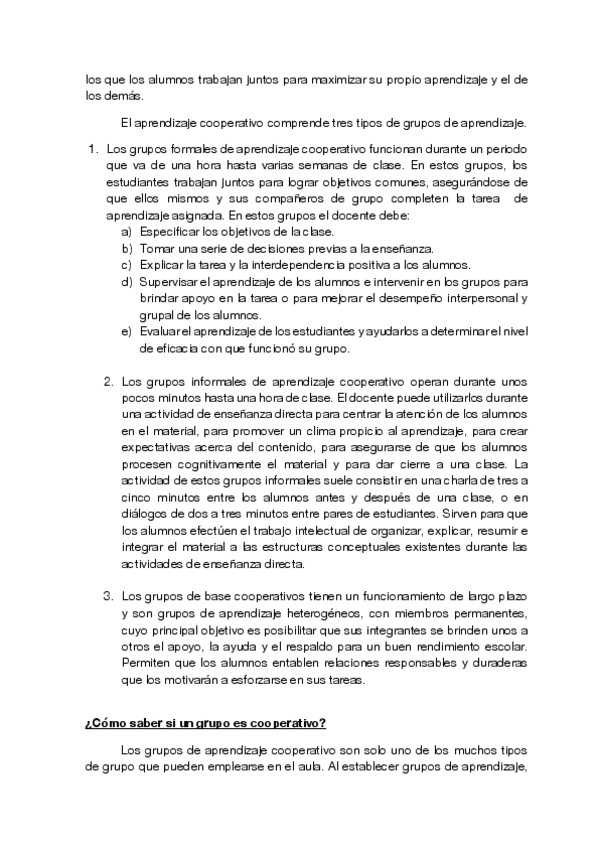 los que los alumnos trabajan juntos para maximizar su propio aprendizaje y el de los demás.

El aprendizaje cooperativo comprende tres tipos de grupos de aprendizaje.

1. Los grupos formales de aprendizaje cooperativo funcionan durante un periodo que va de una hora hasta varias semanas de clase. En estos grupos, los estudiantes trabajan juntos para lograr objetivos comunes, asegurándose de que ellos mismos y sus compañeros de grupo completen la tarea de aprendizaje asignada. En estos grupos el docente debe:
a) Especificar los objetivos de la clase.
b) Tomar una serie de decisiones previas a la enseñanza.
c) Explicar la tarea y la interdependencia positiva a los alumnos.
d) Supervisar el aprendizaje de los alumnos e intervenir en los grupos para brindar apoyo en la tarea o para mejorar el desempeño interpersonal y grupal de los alumnos.
e) Evaluar el aprendizaje de los estudiantes y ayudarlos a determinar el nivel de eficacia con que funcionó su grupo.

2. Los grupos informales de aprendizaje cooperativo operan durante unos pocos minutos hasta una hora de clase. El docente puede utilizarlos durante una actividad de enseñanza directa para centrar la atención de los alumnos en el material, para promover un clima propicio al aprendizaje, para crear expectativas acerca del contenido, para asegurarse de que los alumnos procesen cognitivamente el material y para dar cierre a una clase. La actividad de estos grupos informales suele consistir en una charla de tres a cinco minutos entre los alumnos antes y después de una clase, o en diálogos de dos a tres minutos entre pares de estudiantes. Sirven para que los alumnos efectúen el trabajo intelectual de organizar, explicar, resumir e integrar el material a las estructuras conceptuales existentes durante las actividades de enseñanza directa.

3. Los grupos de base cooperativos tienen un funcionamiento de largo plazo y son grupos de aprendizaje heterogéneos, con miembros permanentes, cuyo principal objetivo es posibilitar que sus integrantes se brinden unos a otros el apoyo, la ayuda y el respaldo para un buen rendimiento escolar. Permiten que los alumnos entablen relaciones responsables y duraderas que los motivarán a esforzarse en sus tareas.

¿Cómo saber si un grupo es cooperativo?

Los grupos de aprendizaje cooperativo son solo uno de los muchos tipos de grupo que pueden emplearse en el aula. Al establecer grupos de aprendizaje,